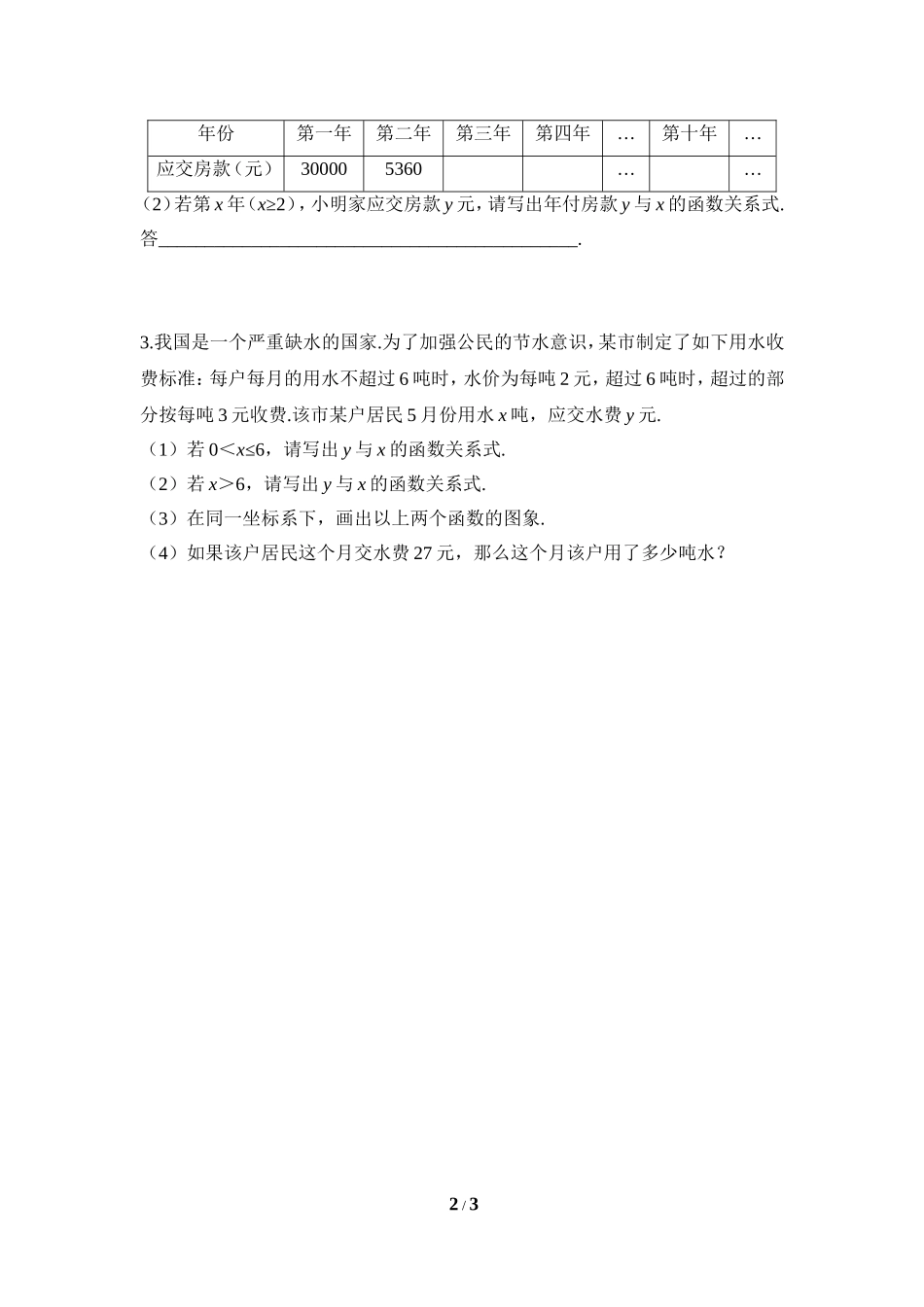 | 年份 | 第一年 | 第二年 | 第三年 | 第四年 | … | 第十年 | … |
|---|---|---|---|---|---|---|---|
| 应交房款（元） | 30000 | 5360 | | | … | | … |

（2）若第 $x$ 年（$x≥2$），小明家应交房款 $y$ 元，请写出年付房款 $y$ 与 $x$ 的函数关系式.

答______________________________________________.

3.我国是一个严重缺水的国家.为了加强公民的节水意识，某市制定了如下用水收费标准：每户每月的用水不超过 6 吨时，水价为每吨 2 元，超过 6 吨时，超过的部分按每吨 3 元收费.该市某户居民 5 月份用水 $x$ 吨，应交水费 $y$ 元.

（1）若 $0<x≤6$，请写出 $y$ 与 $x$ 的函数关系式.

（2）若 $x>6$，请写出 $y$ 与 $x$ 的函数关系式.

（3）在同一坐标系下，画出以上两个函数的图象.

（4）如果该户居民这个月交水费 27 元，那么这个月该户用了多少吨水？

2 / 3